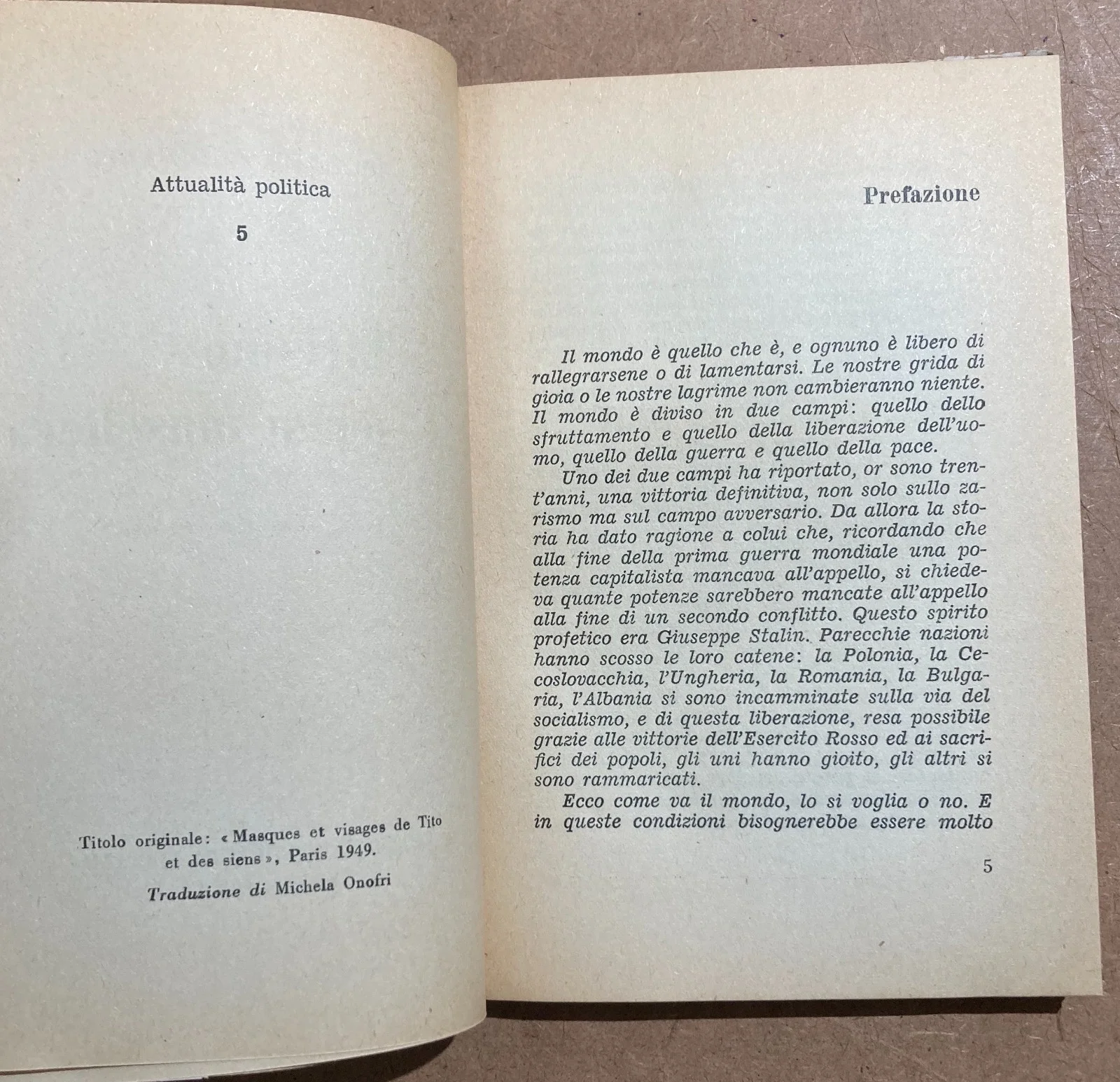 Attualità politica

5

Titolo originale: « Masques et visages de Tito et des siens », Paris 1949.

Traduzione di Michela Onofri

Prefazione

Il mondo è quello che è, e ognuno è libero di rallegrarsene o di lamentarsi. Le nostre grida di gioia o le nostre lagrime non cambieranno niente. Il mondo è diviso in due campi: quello dello sfruttamento e quello della liberazione dell'uomo, quello della guerra e quello della pace.

Uno dei due campi ha riportato, or sono trent'anni, una vittoria definitiva, non solo sullo zarismo ma sul campo avversario. Da allora la storia ha dato ragione a colui che, ricordando che alla fine della prima guerra mondiale una potenza capitalista mancava all'appello, si chiedeva quante potenze sarebbero mancate all'appello alla fine di un secondo conflitto. Questo spirito profetico era Giuseppe Stalin. Parecchie nazioni hanno scosso le loro catene: la Polonia, la Cecoslovacchia, l'Ungheria, la Romania, la Bulgaria, l'Albania si sono incamminate sulla via del socialismo, e di questa liberazione, resa possibile grazie alle vittorie dell'Esercito Rosso ed ai sacrifici dei popoli, gli uni hanno gioito, gli altri si sono rammaricati.

Ecco come va il mondo, lo si voglia o no. E in queste condizioni bisognerebbe essere molto

5